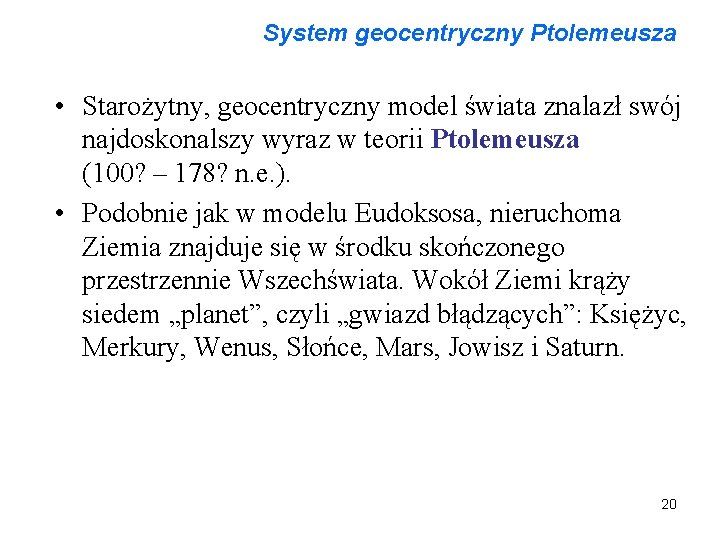 System geocentryczny Ptolemeusza

• Starożytny, geocentryczny model świata znalazł swój najdoskonalszy wyraz w teorii Ptolemeusza (100? – 178? n.e.).

• Podobnie jak w modelu Eudoksosa, nieruchoma Ziemia znajduje się w środku skończonego przestrzennie Wszechświata. Wokół Ziemi krąży siedem „planet”, czyli „gwiazd błądzących”: Księżyc, Merkury, Wenus, Słońce, Mars, Jowisz i Saturn.

20